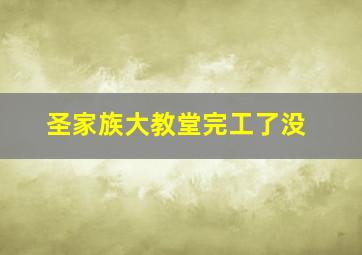 圣家族大教堂完工了没